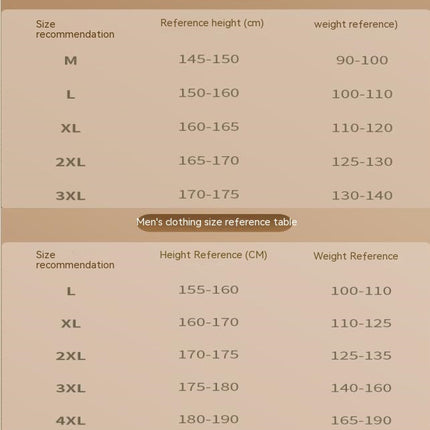 | Size recommendation | Reference height (cm) | weight reference) |
|---|---|---|
| M | 145-150 | 90-100 |
| L | 150-160 | 100-110 |
| XL | 160-165 | 110-120 |
| 2XL | 165-170 | 125-130 |
| 3XL | 170-175 | 130-140 |

Men's clothing size reference table

| Size recommendation | Height Reference (CM) | Weight Reference |
|---|---|---|
| L | 155-160 | 100-110 |
| XL | 160-170 | 110-125 |
| 2XL | 170-175 | 125-135 |
| 3XL | 175-180 | 140-160 |
| 4XL | 180-190 | 165-190 |